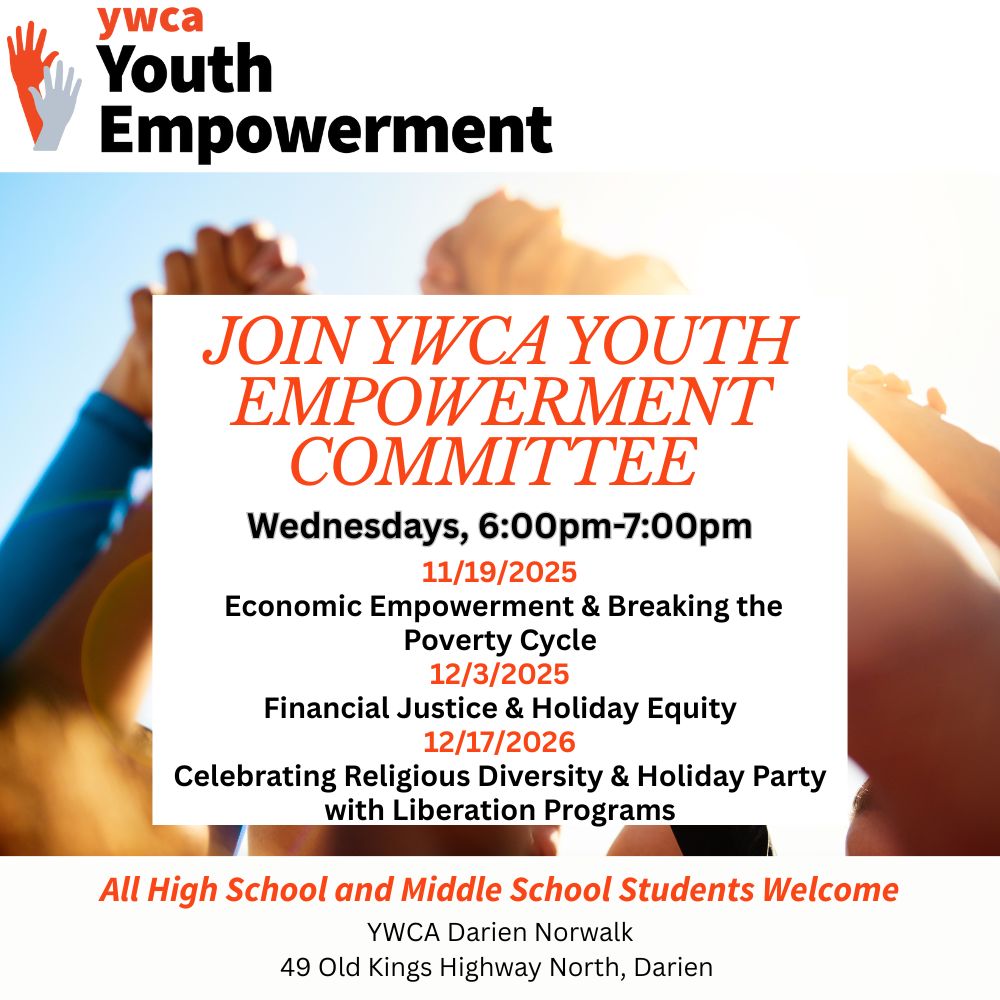 ywca
Youth
Empowerment

JOIN YWCA YOUTH EMPOWERMENT COMMITTEE

Wednesdays, 6:00pm-7:00pm

11/19/2025
Economic Empowerment & Breaking the Poverty Cycle
12/3/2025
Financial Justice & Holiday Equity
12/17/2026
Celebrating Religious Diversity & Holiday Party with Liberation Programs

All High School and Middle School Students Welcome
YWCA Darien Norwalk
49 Old Kings Highway North, Darien